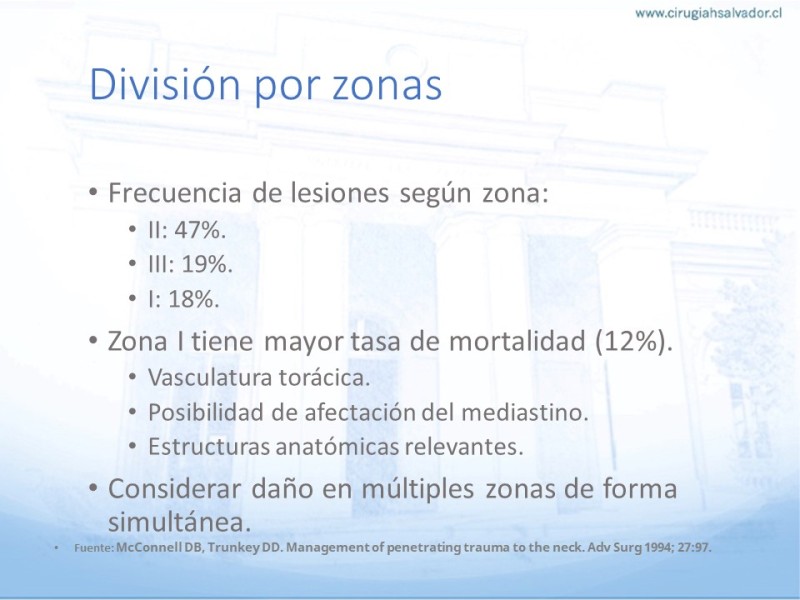 www.cirugiahsalvador.cl

División por zonas

• Frecuencia de lesiones según zona:
  • II: 47%.
  • III: 19%.
  • I: 18%.
• Zona I tiene mayor tasa de mortalidad (12%).
  • Vasculatura torácica.
  • Posibilidad de afectación del mediastino.
  • Estructuras anatómicas relevantes.
• Considerar daño en múltiples zonas de forma simultánea.

• Fuente: McConnell DB, Trunkey DD. Management of penetrating trauma to the neck. Adv Surg 1994; 27:97.